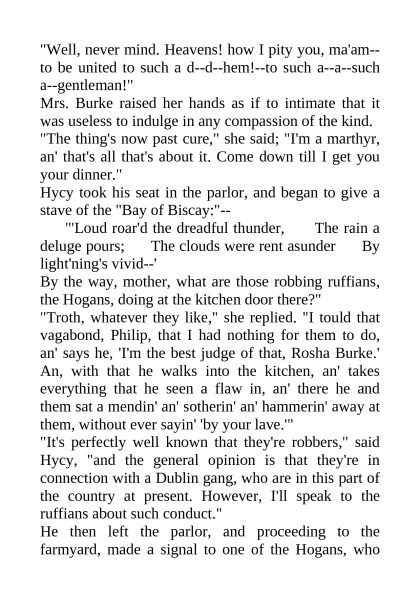 "Well, never mind. Heavens! how I pity you, ma'am--to be united to such a d--d--hem!--to such a--a--such a--gentleman!"
Mrs. Burke raised her hands as if to intimate that it was useless to indulge in any compassion of the kind.
"The thing's now past cure," she said; "I'm a marthyr, an' that's all that's about it. Come down till I get you your dinner."
Hycy took his seat in the parlor, and began to give a stave of the "Bay of Biscay:"--
"'Loud roar'd the dreadful thunder, The rain a deluge pours; The clouds were rent asunder By light'ning's vivid--'
By the way, mother, what are those robbing ruffians, the Hogans, doing at the kitchen door there?"
"Troth, whatever they like," she replied. "I tould that vagabond, Philip, that I had nothing for them to do, an' says he, 'I'm the best judge of that, Rosha Burke.' An, with that he walks into the kitchen, an' takes everything that he seen a flaw in, an' there he and them sat a mendin' an' sotherin' an' hammerin' away at them, without ever sayin' 'by your lave.'"
"It's perfectly well known that they're robbers," said Hycy, "and the general opinion is that they're in connection with a Dublin gang, who are in this part of the country at present. However, I'll speak to the ruffians about such conduct."
He then left the parlor, and proceeding to the farmyard, made a signal to one of the Hogans, who